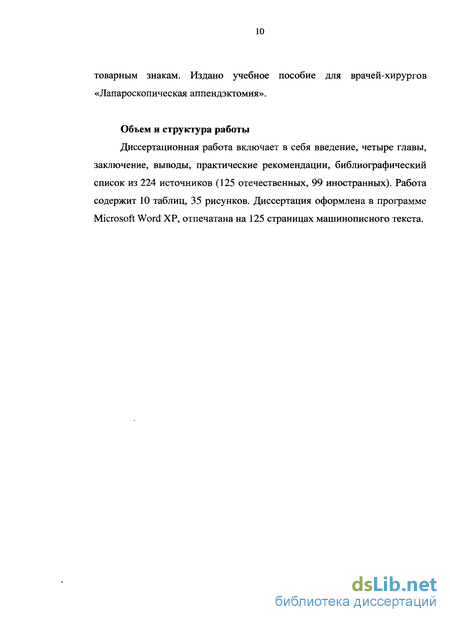 10

товарным знакам. Издано учебное пособие для врачей-хирургов «Лапароскопическая аппендэктомия».

Объем и структура работы

Диссертационная работа включает в себя введение, четыре главы, заключение, выводы, практические рекомендации, библиографический список из 224 источников (125 отечественных, 99 иностранных). Работа содержит 10 таблиц, 35 рисунков. Диссертация оформлена в программе Microsoft Word XP, отпечатана на 125 страницах машинописного текста.

dsLib.net
библиотека диссертаций